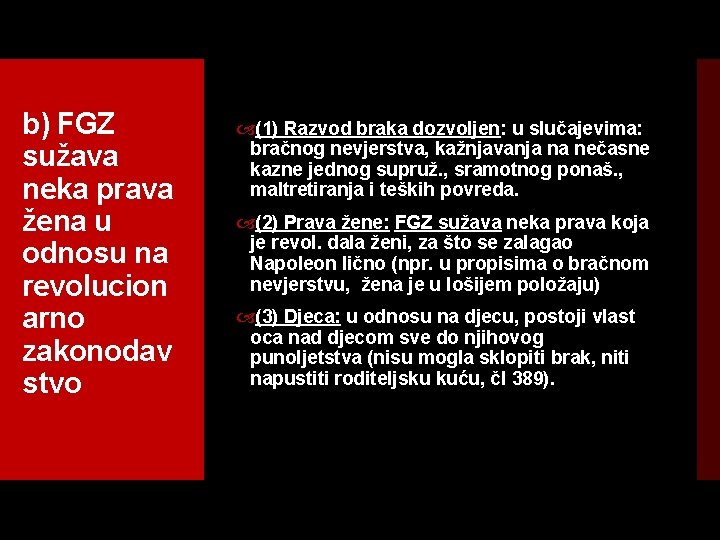 b) FGZ sužava neka prava žena u odnosu na revolucion arno zakonodav stvo

(1) Razvod braka dozvoljen: u slučajevima: bračnog nevjerstva, kažnjavanja na nečasne kazne jednog supruž., sramotnog ponaš., maltretiranja i teških povreda.

(2) Prava žene: FGZ sužava neka prava koja je revol. dala ženi, za što se zalagao Napoleon lično (npr. u propisima o bračnom nevjerstvu, žena je u lošijem položaju)

(3) Djeca: u odnosu na djecu, postoji vlast oca nad djecom sve do njihovog punoljetstva (nisu mogla sklopiti brak, niti napustiti roditeljsku kuću, čl 389).